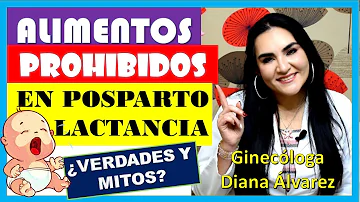 ALIMENTOS
PROHIBIDOS
EN POSPARTO
LACTANCIA

¿VERDADES Y MITOS?

Ginecóloga
Diana Álvarez